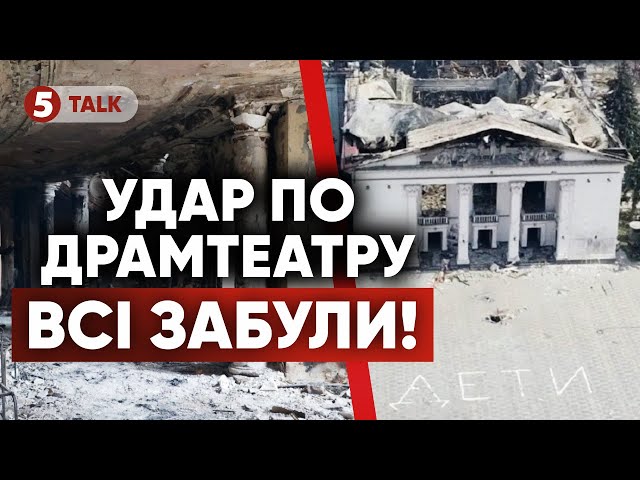 5 TALK

УДАР ПО ДРАМТЕАТРУ

ВСІ ЗАБУЛИ!

ДЕТИ